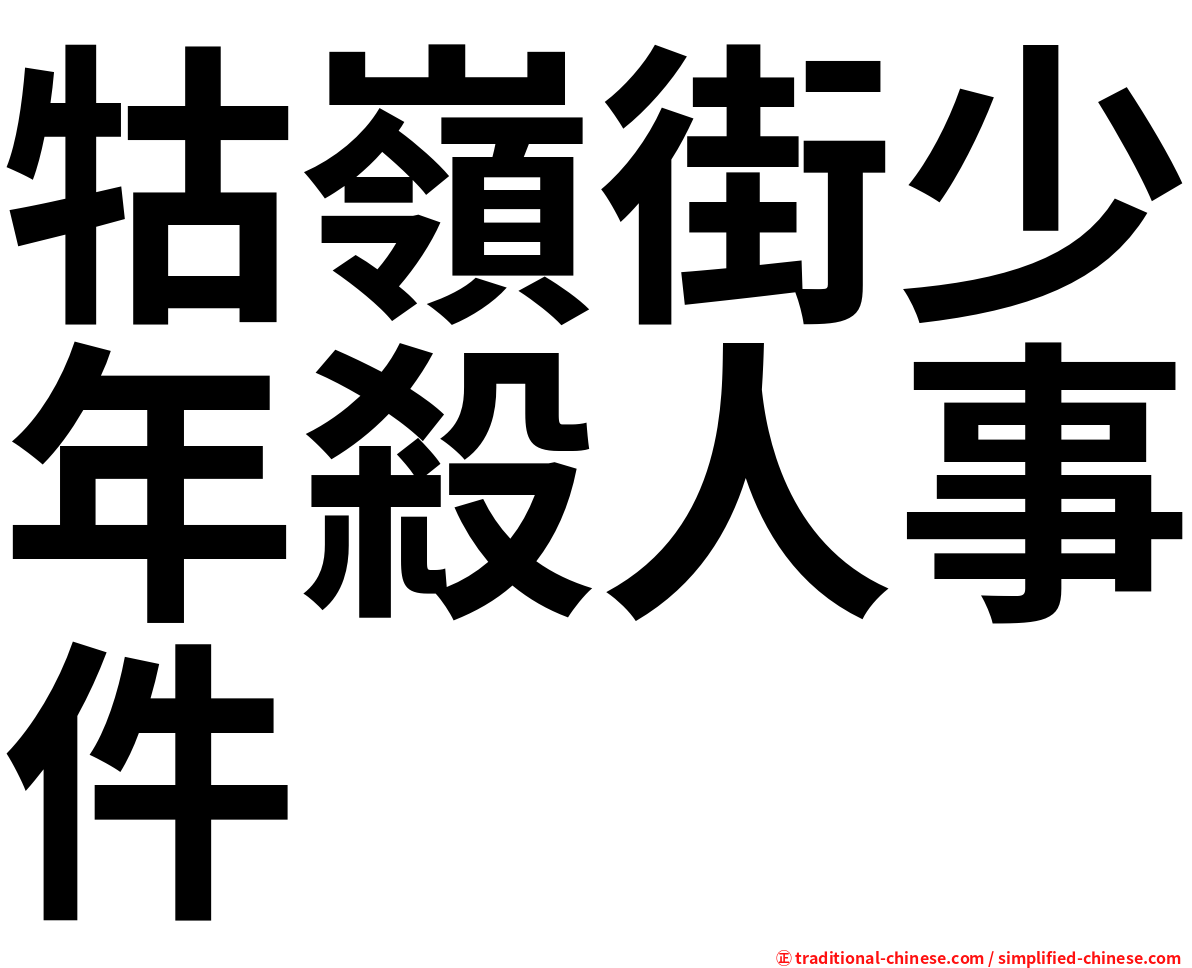 牯嶺街少年殺人事件

㊣ traditional-chinese.com / simplified-chinese.com